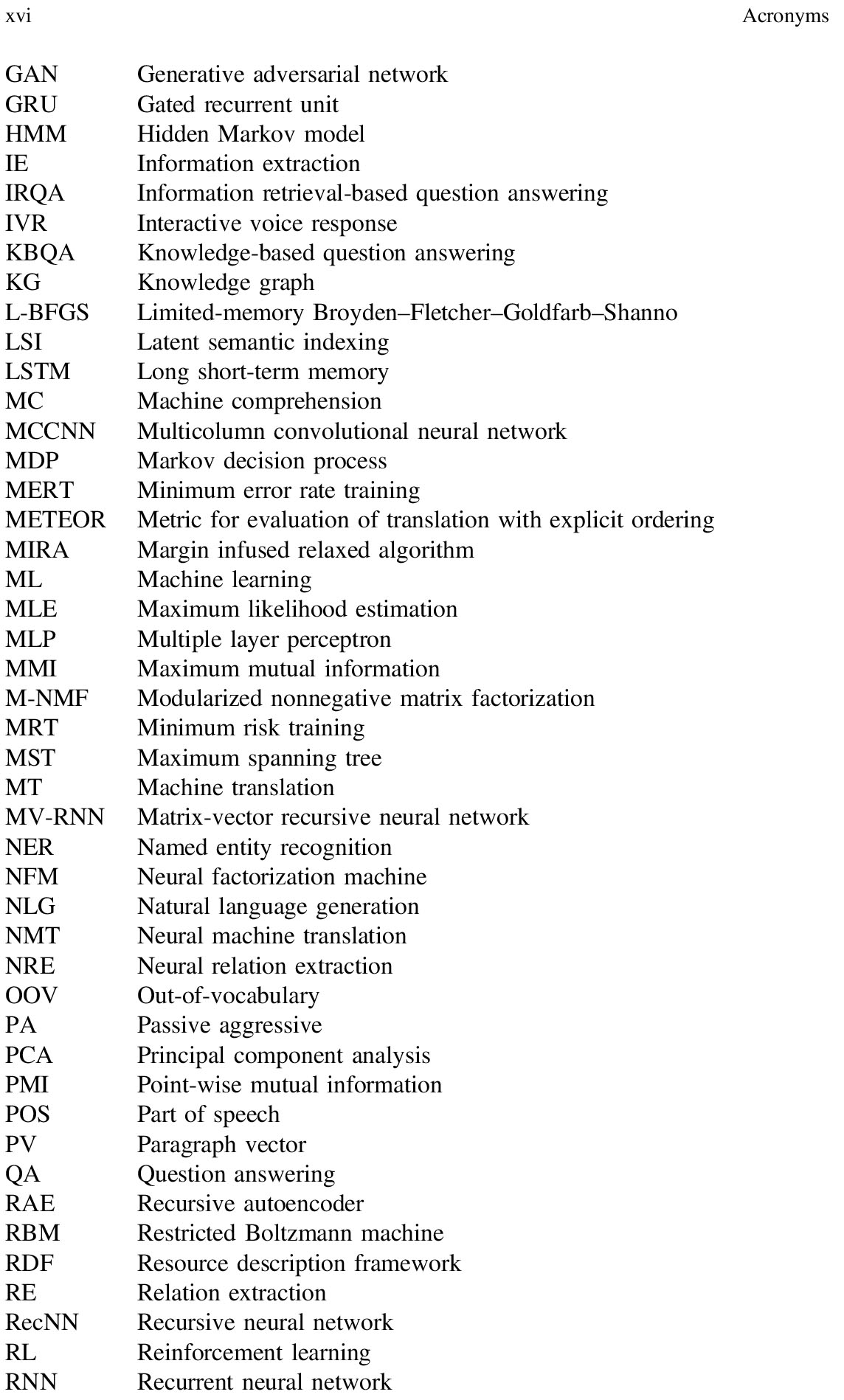 xvi Acronyms

GAN Generative adversarial network
GRU Gated recurrent unit
HMM Hidden Markov model
IE Information extraction
IRQA Information retrieval-based question answering
IVR Interactive voice response
KBQA Knowledge-based question answering
KG Knowledge graph
L-BFGS Limited-memory Broyden–Fletcher–Goldfarb–Shanno
LSI Latent semantic indexing
LSTM Long short-term memory
MC Machine comprehension
MCCNN Multicolumn convolutional neural network
MDP Markov decision process
MERT Minimum error rate training
METEOR Metric for evaluation of translation with explicit ordering
MIRA Margin infused relaxed algorithm
ML Machine learning
MLE Maximum likelihood estimation
MLP Multiple layer perceptron
MMI Maximum mutual information
M-NMF Modularized nonnegative matrix factorization
MRT Minimum risk training
MST Maximum spanning tree
MT Machine translation
MV-RNN Matrix-vector recursive neural network
NER Named entity recognition
NFM Neural factorization machine
NLG Natural language generation
NMT Neural machine translation
NRE Neural relation extraction
OOV Out-of-vocabulary
PA Passive aggressive
PCA Principal component analysis
PMI Point-wise mutual information
POS Part of speech
PV Paragraph vector
QA Question answering
RAE Recursive autoencoder
RBM Restricted Boltzmann machine
RDF Resource description framework
RE Relation extraction
RecNN Recursive neural network
RL Reinforcement learning
RNN Recurrent neural network